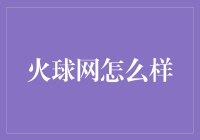 火球网怎么样